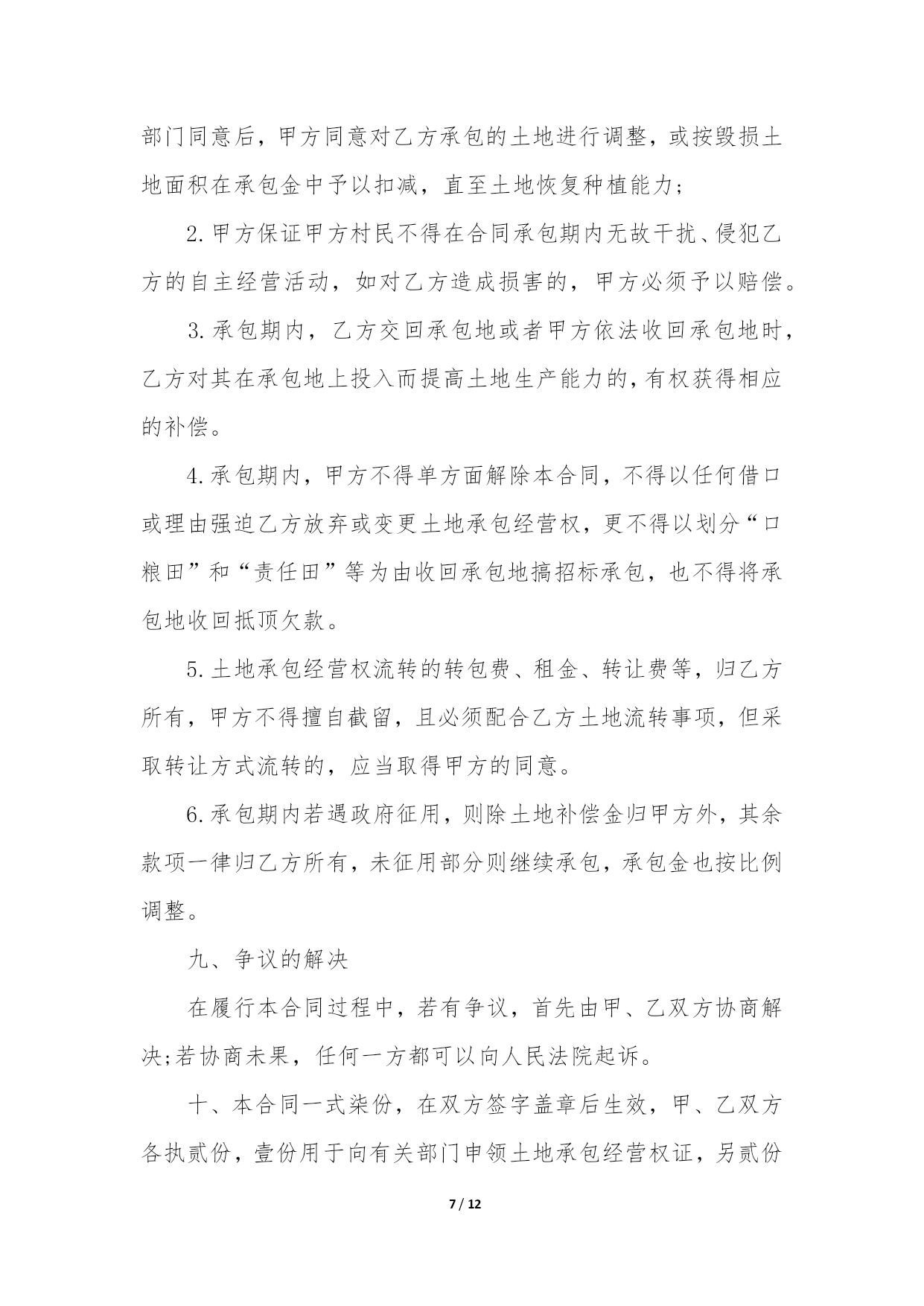 部门同意后，甲方同意对乙方承包的土地进行调整，或按毁损土地面积在承包金中予以扣减，直至土地恢复种植能力;

2.甲方保证甲方村民不得在合同承包期内无故干扰、侵犯乙方的自主经营活动，如对乙方造成损害的，甲方必须予以赔偿。

3.承包期内，乙方交回承包地或者甲方依法收回承包地时，乙方对其在承包地上投入而提高土地生产能力的，有权获得相应的补偿。

4.承包期内，甲方不得单方面解除本合同，不得以任何借口或理由强迫乙方放弃或变更土地承包经营权，更不得以划分“口粮田”和“责任田”等为由收回承包地搞招标承包，也不得将承包地收回抵顶欠款。

5.土地承包经营权流转的转包费、租金、转让费等，归乙方所有，甲方不得擅自截留，且必须配合乙方土地流转事项，但采取转让方式流转的，应当取得甲方的同意。

6.承包期内若遇政府征用，则除土地补偿金归甲方外，其余款项一律归乙方所有，未征用部分则继续承包，承包金也按比例调整。

九、争议的解决

在履行本合同过程中，若有争议，首先由甲、乙双方协商解决;若协商未果，任何一方都可以向人民法院起诉。

十、本合同一式柒份，在双方签字盖章后生效，甲、乙双方各执贰份，壹份用于向有关部门申领土地承包经营权证，另贰份

7 / 12